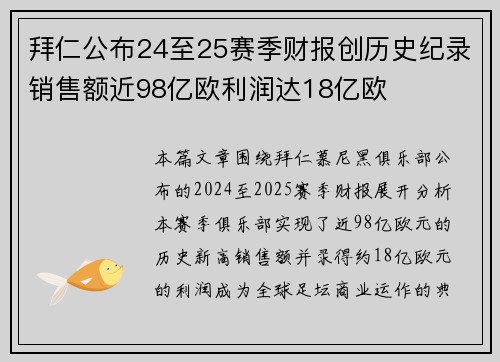 拜仁公布24至25赛季财报创历史纪录销售额近98亿欧利润达18亿欧

本篇文章围绕拜仁慕尼黑俱乐部公布的2024至2025赛季财报展开分析本赛季俱乐部实现了近98亿欧元的历史新高销售额并录得约18亿欧元的利润成为全球足坛商业运作的典